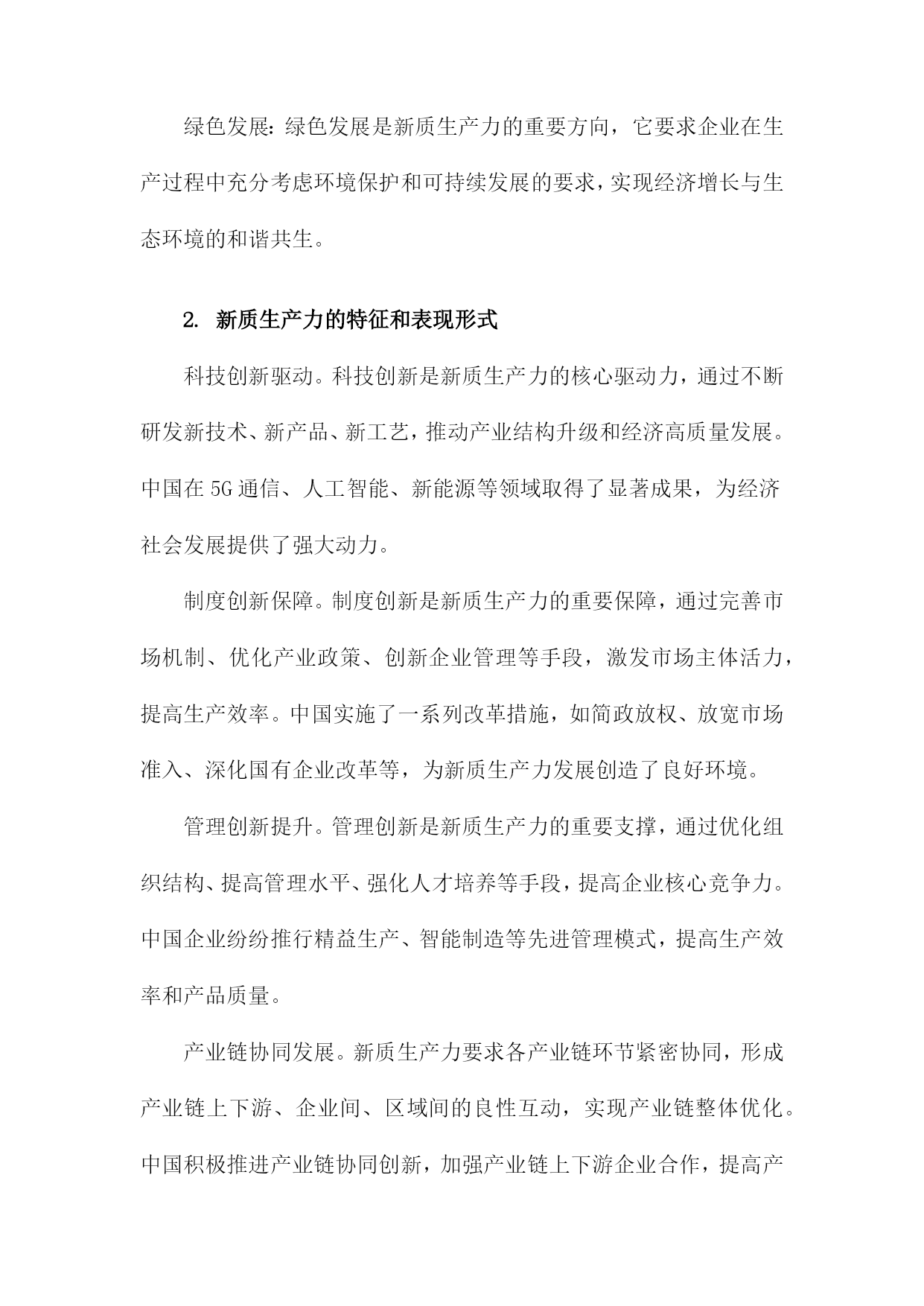 绿色发展：绿色发展是新质生产力的重要方向，它要求企业在生产过程中充分考虑环境保护和可持续发展的要求，实现经济增长与生态环境的和谐共生。

2. 新质生产力的特征和表现形式

科技创新驱动。科技创新是新质生产力的核心驱动力，通过不断研发新技术、新产品、新工艺，推动产业结构升级和经济高质量发展。中国在5G通信、人工智能、新能源等领域取得了显著成果，为经济社会发展提供了强大动力。

制度创新保障。制度创新是新质生产力的重要保障，通过完善市场机制、优化产业政策、创新企业管理等手段，激发市场主体活力，提高生产效率。中国实施了一系列改革措施，如简政放权、放宽市场准入、深化国有企业改革等，为新质生产力发展创造了良好环境。

管理创新提升。管理创新是新质生产力的重要支撑，通过优化组织结构、提高管理水平、强化人才培养等手段，提高企业核心竞争力。中国企业纷纷推行精益生产、智能制造等先进管理模式，提高生产效率和产品质量。

产业链协同发展。新质生产力要求各产业链环节紧密协同，形成产业链上下游、企业间、区域间的良性互动，实现产业链整体优化。中国积极推进产业链协同创新，加强产业链上下游企业合作，提高产